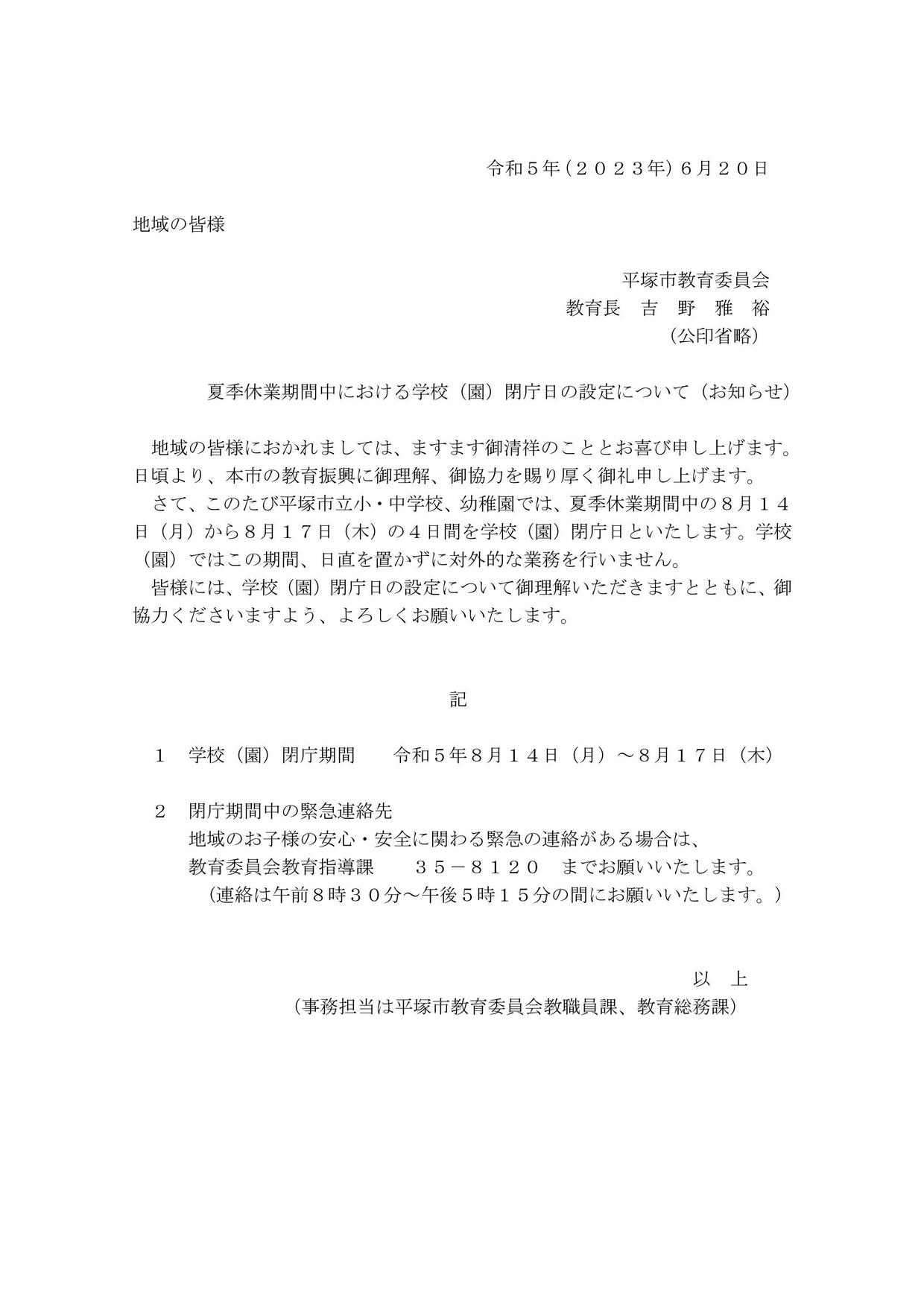 令和５年（２０２３年）６月２０日

地域の皆様

平塚市教育委員会
教育長　吉　野　雅　裕
（公印省略）

夏季休業期間中における学校（園）閉庁日の設定について（お知らせ）

地域の皆様におかれましては、ますます御清祥のこととお喜び申し上げます。日頃より、本市の教育振興に御理解、御協力を賜り厚く御礼申し上げます。
さて、このたび平塚市立小・中学校、幼稚園では、夏季休業期間中の８月１４日（月）から８月１７日（木）の４日間を学校（園）閉庁日といたします。学校（園）ではこの期間、日直を置かずに対外的な業務を行いません。
皆様には、学校（園）閉庁日の設定について御理解いただきますとともに、御協力くださいますよう、よろしくお願いいたします。

記

１　学校（園）閉庁期間　　令和５年８月１４日（月）～８月１７日（木）

２　閉庁期間中の緊急連絡先
地域のお子様の安心・安全に関わる緊急の連絡がある場合は、
教育委員会教育指導課　　３５－８１２０　までお願いいたします。
（連絡は午前８時３０分～午後５時１５分の間にお願いいたします。）

以　上
（事務担当は平塚市教育委員会教職員課、教育総務課）